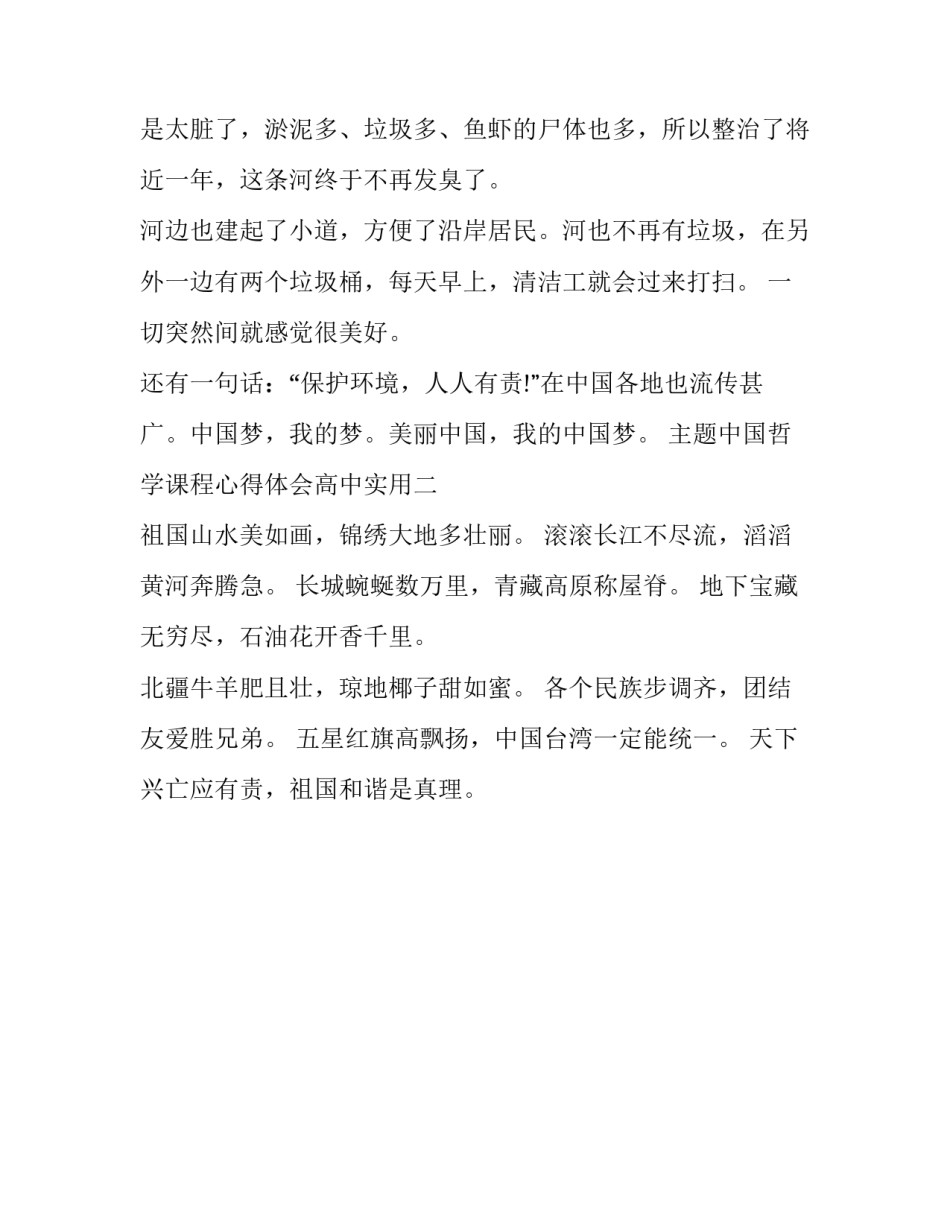 是太脏了，淤泥多、垃圾多、鱼虾的尸体也多，所以整治了将近一年，这条河终于不再发臭了。

河边也建起了小道，方便了沿岸居民。河也不再有垃圾，在另外一边有两个垃圾桶，每天早上，清洁工就会过来打扫。 一切突然间就感觉很美好。

还有一句话：“保护环境，人人有责!”在中国各地也流传甚广。中国梦，我的梦。美丽中国，我的中国梦。 主题中国哲学课程心得体会高中实用二

祖国山水美如画，锦绣大地多壮丽。 滚滚长江不尽流，滔滔黄河奔腾急。 长城蜿蜒数万里，青藏高原称屋脊。 地下宝藏无穷尽，石油花开香千里。

北疆牛羊肥且壮，琼地椰子甜如蜜。 各个民族步调齐，团结友爱胜兄弟。 五星红旗高飘扬，中国台湾一定能统一。 天下兴亡应有责，祖国和谐是真理。